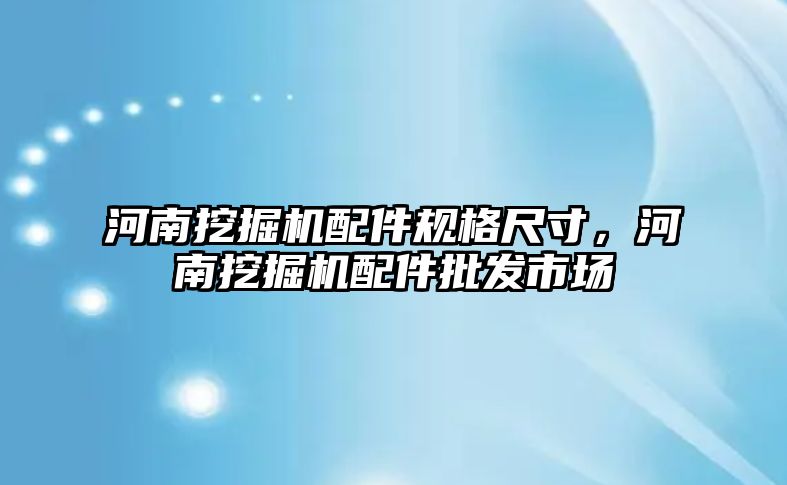 河南挖掘机配件规格尺寸，河南挖掘机配件批发市场